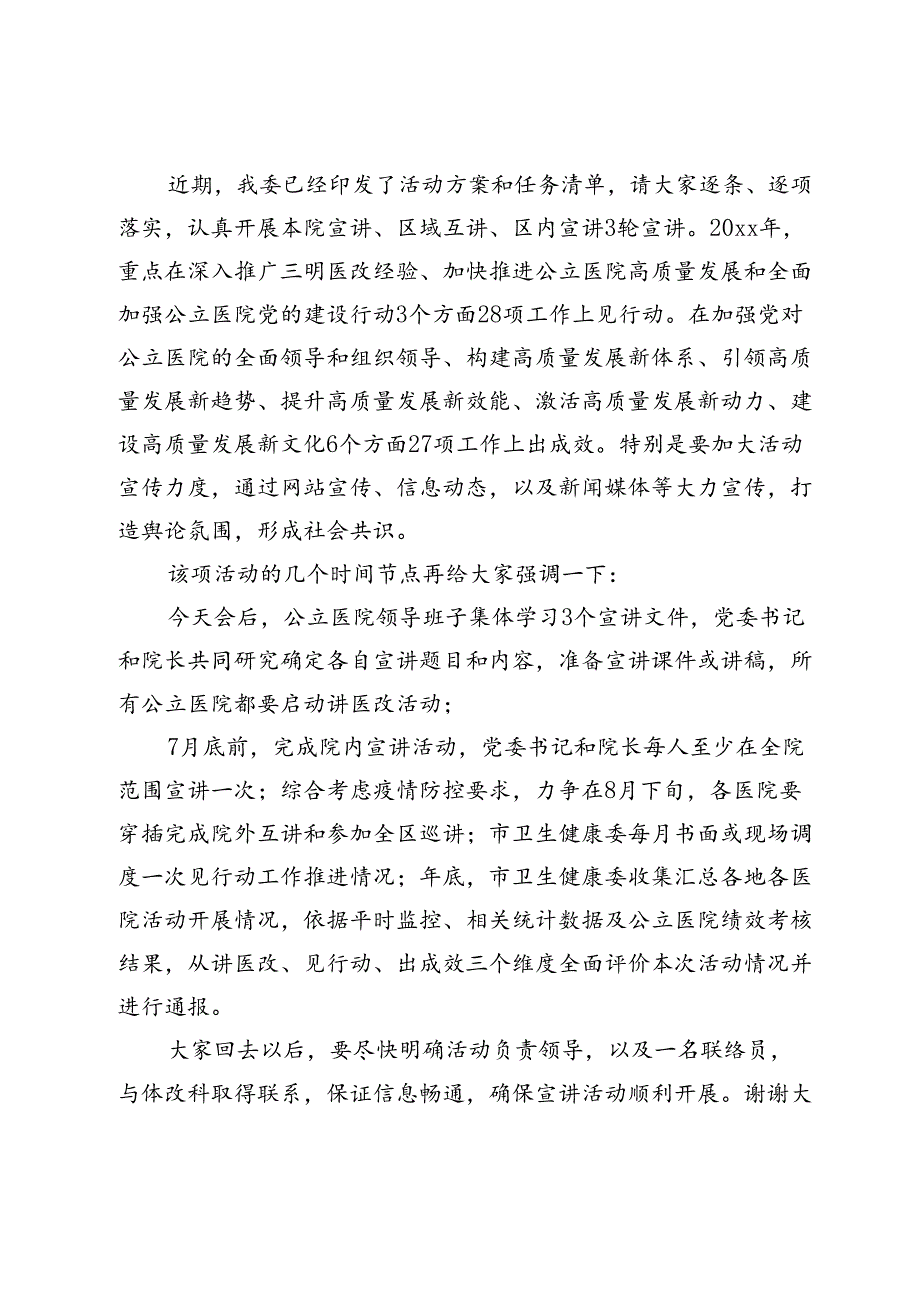 近期，我委已经印发了活动方案和任务清单，请大家逐条、逐项落实，认真开展本院宣讲、区域互讲、区内宣讲3轮宣讲。20xx年，重点在深入推广三明医改经验、加快推进公立医院高质量发展和全面加强公立医院党的建设行动3个方面28项工作上见行动。在加强党对公立医院的全面领导和组织领导、构建高质量发展新体系、引领高质量发展新趋势、提升高质量发展新效能、激活高质量发展新动力、建设高质量发展新文化6个方面27项工作上出成效。特别是要加大活动宣传力度，通过网站宣传、信息动态，以及新闻媒体等大力宣传，打造舆论氛围，形成社会共识。

该项活动的几个时间节点再给大家强调一下：

今天会后，公立医院领导班子集体学习3个宣讲文件，党委书记和院长共同研究确定各自宣讲题目和内容，准备宣讲课件或讲稿，所有公立医院都要启动讲医改活动；

7月底前，完成院内宣讲活动，党委书记和院长每人至少在全院范围宣讲一次；综合考虑疫情防控要求，力争在8月下旬，各医院要穿插完成院外互讲和参加全区巡讲；市卫生健康委每月书面或现场调度一次见行动工作推进情况；年底，市卫生健康委收集汇总各地各医院活动开展情况，依据平时监控、相关统计数据及公立医院绩效考核结果，从讲医改、见行动、出成效三个维度全面评价本次活动情况并进行通报。

大家回去以后，要尽快明确活动负责领导，以及一名联络员，与体改科取得联系，保证信息畅通，确保宣讲活动顺利开展。谢谢大